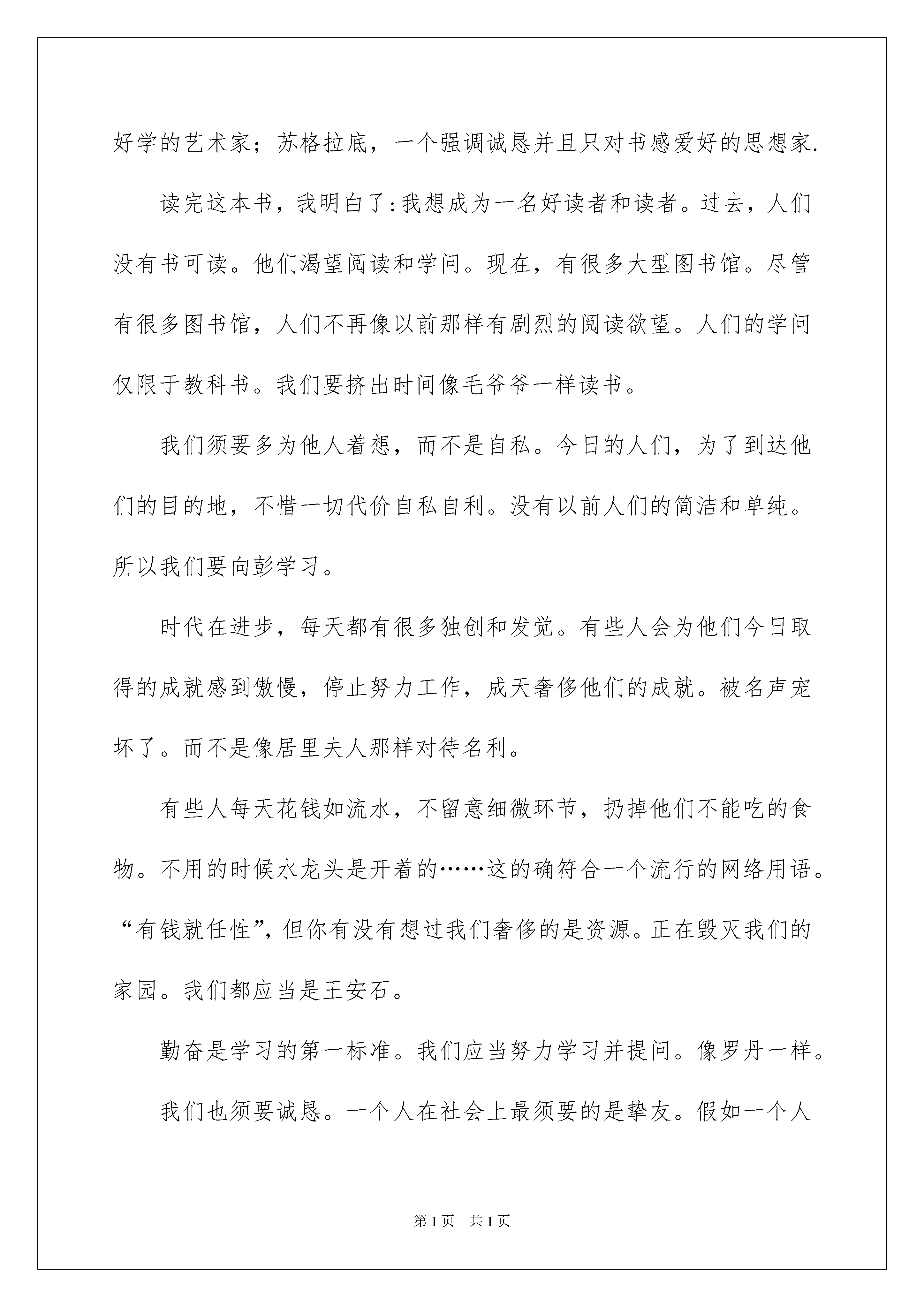 好学的艺术家；苏格拉底，一个强调诚恳并且只对书感爱好的思想家.

读完这本书，我明白了:我想成为一名好读者和读者。过去，人们没有书可读。他们渴望阅读和学问。现在，有很多大型图书馆。尽管有很多图书馆，人们不再像以前那样有剧烈的阅读欲望。人们的学问仅限于教科书。我们要挤出时间像毛爷爷一样读书。

我们须要多为他人着想，而不是自私。今日的人们，为了到达他们的目的地，不惜一切代价自私自利。没有以前人们的简洁和单纯。所以我们要向彭学习。

时代在进步，每天都有很多独创和发觉。有些人会为他们今日取得的成就感到傲慢，停止努力工作，成天奢侈他们的成就。被名声宠坏了。而不是像居里夫人那样对待名利。

有些人每天花钱如流水，不留意细微环节，扔掉他们不能吃的食物。不用的时候水龙头是开着的……这的确符合一个流行的网络用语。“有钱就任性”，但你有没有想过我们奢侈的是资源。正在毁灭我们的家园。我们都应当是王安石。

勤奋是学习的第一标准。我们应当努力学习并提问。像罗丹一样。

我们也须要诚恳。一个人在社会上最须要的是挚友。假如一个人

第1页 共1页